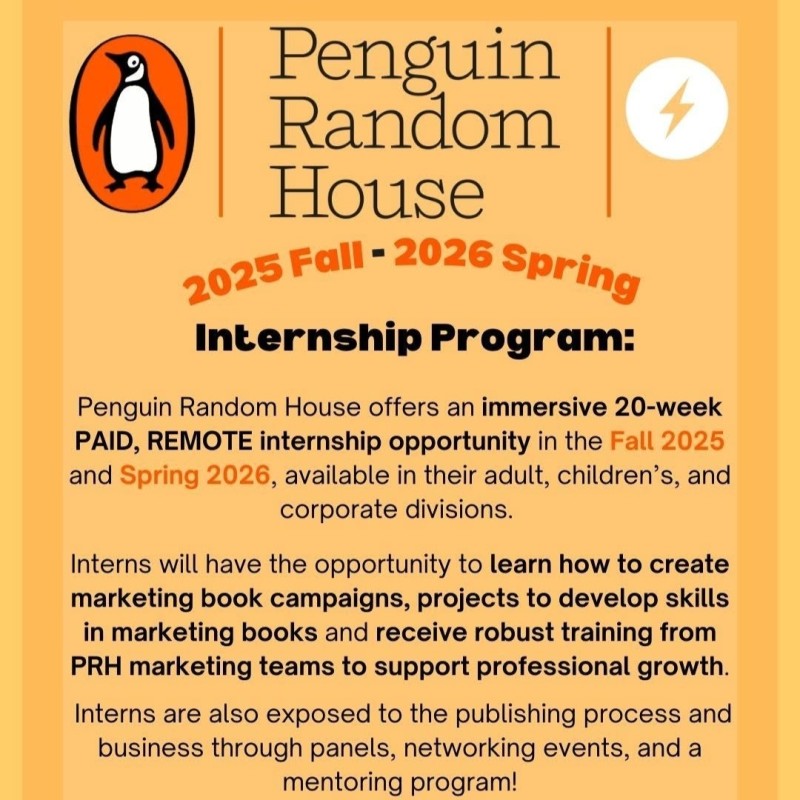 Penguin Random House

2025 Fall - 2026 Spring

Internship Program:

Penguin Random House offers an immersive 20-week PAID, REMOTE internship opportunity in the Fall 2025 and Spring 2026, available in their adult, children's, and corporate divisions.

Interns will have the opportunity to learn how to create marketing book campaigns, projects to develop skills in marketing books and receive robust training from PRH marketing teams to support professional growth.

Interns are also exposed to the publishing process and business through panels, networking events, and a mentoring program!